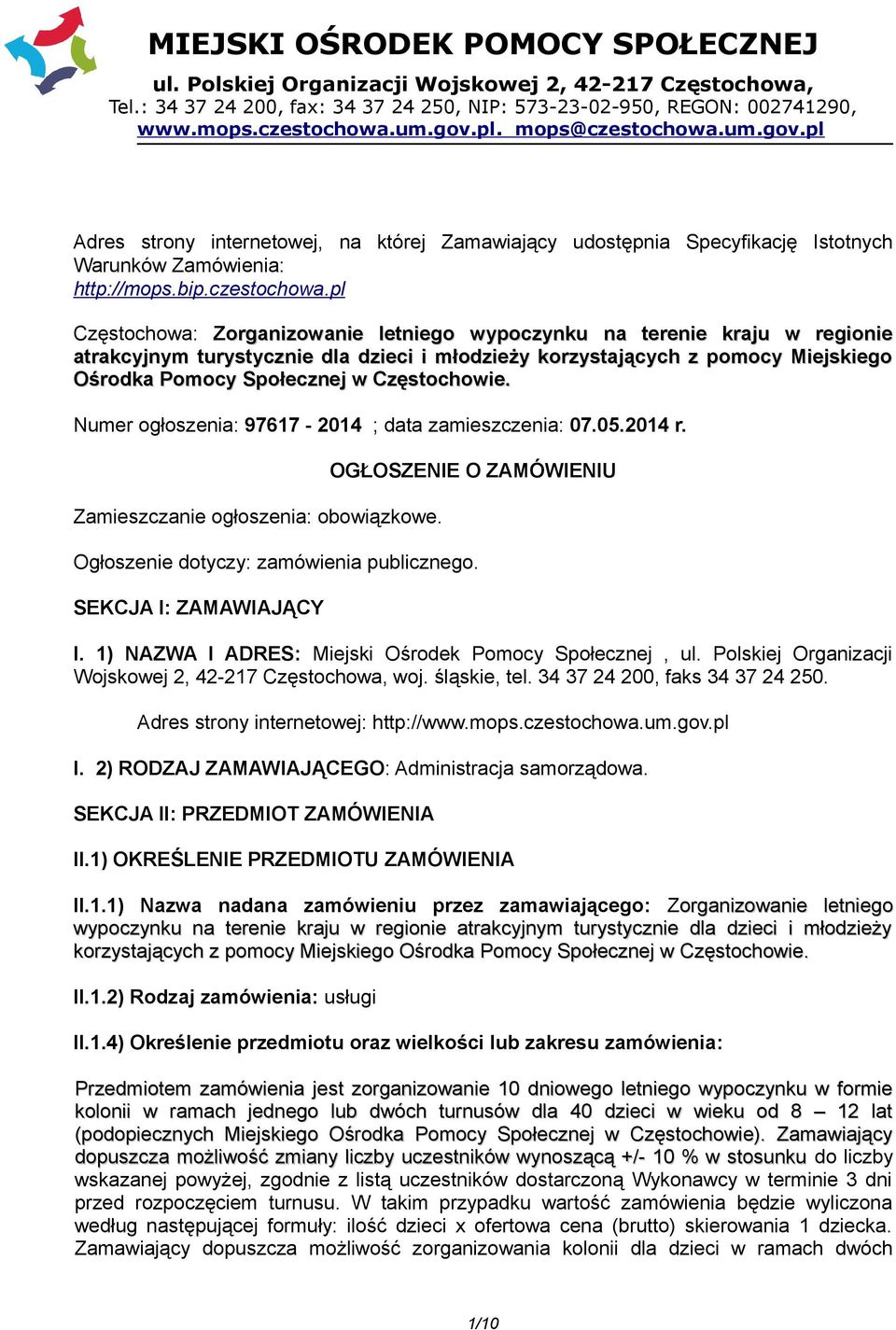 MIEJSKI OŚRODEK POMOCY SPOŁECZNEJ
ul. Polskiej Organizacji Wojskowej 2, 42-217 Częstochowa,
Tel.: 34 37 24 200, fax: 34 37 24 250, NIP: 573-23-02-950, REGON: 002741290,
www.mops.czestochowa.um.gov.pl. mops@czestochowa.um.gov.pl

Adres strony internetowej, na której Zamawiający udostępnia Specyfikację Istotnych Warunków Zamówienia:
http://mops.bip.czestochowa.pl

Częstochowa: Zorganizowanie letniego wypoczynku na terenie kraju w regionie atrakcyjnym turystycznie dla dzieci i młodzieży korzystających z pomocy Miejskiego Ośrodka Pomocy Społecznej w Częstochowie.

Numer ogłoszenia: 97617 - 2014 ; data zamieszczenia: 07.05.2014 r.

OGŁOSZENIE O ZAMÓWIENIU

Zamieszczanie ogłoszenia: obowiązkowe.

Ogłoszenie dotyczy: zamówienia publicznego.

SEKCJA I: ZAMAWIAJĄCY

I. 1) NAZWA I ADRES: Miejski Ośrodek Pomocy Społecznej , ul. Polskiej Organizacji Wojskowej 2, 42-217 Częstochowa, woj. śląskie, tel. 34 37 24 200, faks 34 37 24 250.

Adres strony internetowej: http://www.mops.czestochowa.um.gov.pl

I. 2) RODZAJ ZAMAWIAJĄCEGO: Administracja samorządowa.

SEKCJA II: PRZEDMIOT ZAMÓWIENIA

II.1) OKREŚLENIE PRZEDMIOTU ZAMÓWIENIA

II.1.1) Nazwa nadana zamówieniu przez zamawiającego: Zorganizowanie letniego wypoczynku na terenie kraju w regionie atrakcyjnym turystycznie dla dzieci i młodzieży korzystających z pomocy Miejskiego Ośrodka Pomocy Społecznej w Częstochowie.

II.1.2) Rodzaj zamówienia: usługi

II.1.4) Określenie przedmiotu oraz wielkości lub zakresu zamówienia:

Przedmiotem zamówienia jest zorganizowanie 10 dniowego letniego wypoczynku w formie kolonii w ramach jednego lub dwóch turnusów dla 40 dzieci w wieku od 8 – 12 lat (podopiecznych Miejskiego Ośrodka Pomocy Społecznej w Częstochowie). Zamawiający dopuszcza możliwość zmiany liczby uczestników wynoszącą +/- 10 % w stosunku do liczby wskazanej powyżej, zgodnie z listą uczestników dostarczoną Wykonawcy w terminie 3 dni przed rozpoczęciem turnusu. W takim przypadku wartość zamówienia będzie wyliczona według następującej formuły: ilość dzieci x ofertowa cena (brutto) skierowania 1 dziecka. Zamawiający dopuszcza możliwość zorganizowania kolonii dla dzieci w ramach dwóch

1/10